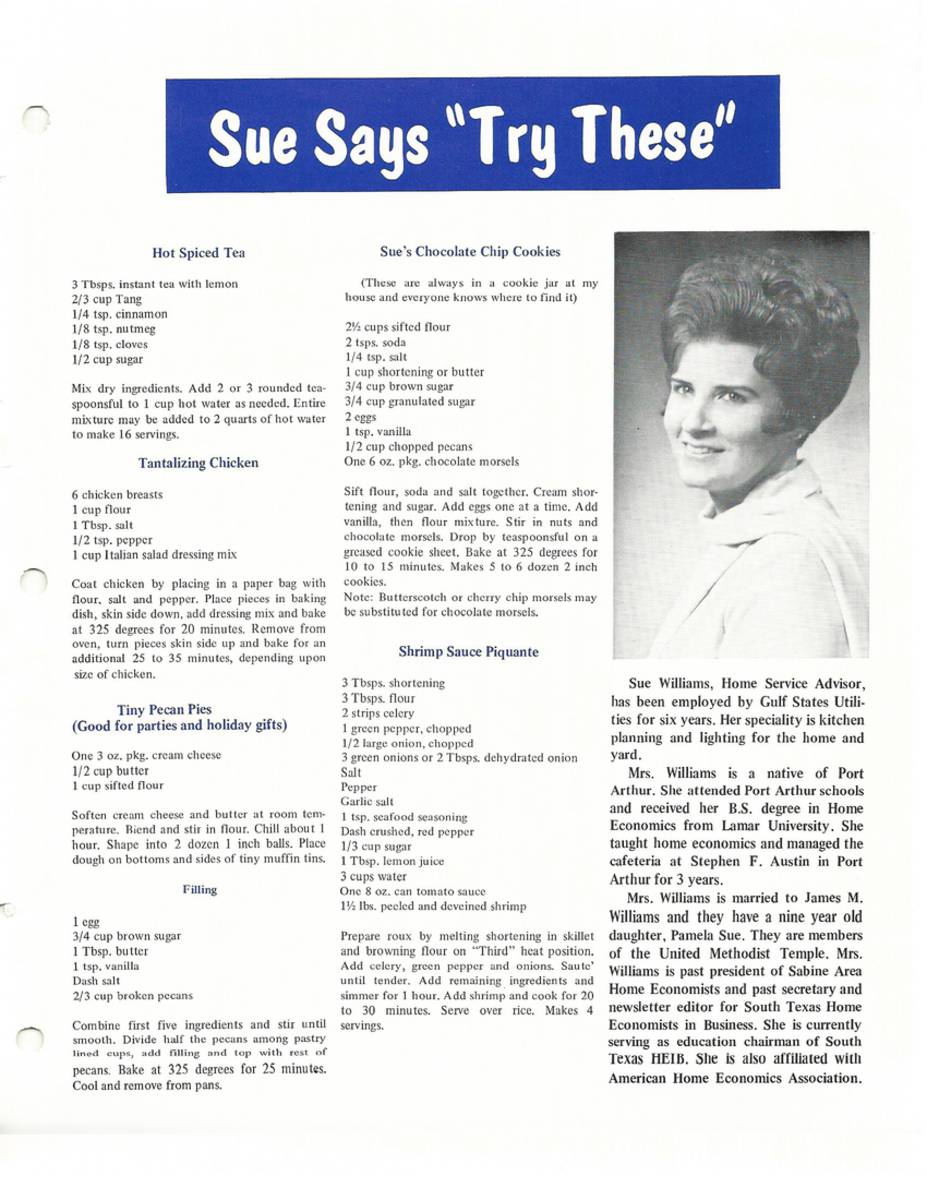 Sue Says "Try These"

Hot Spiced Tea

3 Tbsps. instant tea with lemon
2/3 cup Tang
1/4 tsp. cinnamon
1/8 tsp. nutmeg
1/8 tsp. cloves
1/2 cup sugar

Mix dry ingredients. Add 2 or 3 rounded teaspoonsful to 1 cup hot water as needed. Entire mixture may be added to 2 quarts of hot water to make 16 servings.

Tantalizing Chicken

6 chicken breasts
1 cup flour
1 Tbsp. salt
1/2 tsp. pepper
1 cup Italian salad dressing mix

Coat chicken by placing in a paper bag with flour, salt and pepper. Place pieces in baking dish, skin side down, add dressing mix and bake at 325 degrees for 20 minutes. Remove from oven, turn pieces skin side up and bake for an additional 25 to 35 minutes, depending upon size of chicken.

Tiny Pecan Pies
(Good for parties and holiday gifts)

One 3 oz. pkg. cream cheese
1/2 cup butter
1 cup sifted flour

Soften cream cheese and butter at room temperature. Blend and stir in flour. Chill about 1 hour. Shape into 2 dozen 1 inch balls. Place dough on bottoms and sides of tiny muffin tins.

Filling

1 egg
3/4 cup brown sugar
1 Tbsp. butter
1 tsp. vanilla
Dash salt
2/3 cup broken pecans

Combine first five ingredients and stir until smooth. Divide half the pecans among pastry lined cups, add filling and top with rest of pecans. Bake at 325 degrees for 25 minutes. Cool and remove from pans.

Sue's Chocolate Chip Cookies

(These are always in a cookie jar at my house and everyone knows where to find it)

2½ cups sifted flour
2 tsps. soda
1/4 tsp. salt
1 cup shortening or butter
3/4 cup brown sugar
3/4 cup granulated sugar
2 eggs
1 tsp. vanilla
1/2 cup chopped pecans
One 6 oz. pkg. chocolate morsels

Sift flour, soda and salt together. Cream shortening and sugar. Add eggs one at a time. Add vanilla, then flour mixture. Stir in nuts and chocolate morsels. Drop by teaspoonsful on a greased cookie sheet. Bake at 325 degrees for 10 to 15 minutes. Makes 5 to 6 dozen 2 inch cookies.
Note: Butterscotch or cherry chip morsels may be substituted for chocolate morsels.

Shrimp Sauce Piquante

3 Tbsps. shortening
3 Tbsps. flour
2 strips celery
1 green pepper, chopped
1/2 large onion, chopped
3 green onions or 2 Tbsps. dehydrated onion
Salt
Pepper
Garlic salt
1 tsp. seafood seasoning
Dash crushed, red pepper
1/3 cup sugar
1 Tbsp. lemon juice
3 cups water
One 8 oz. can tomato sauce
1½ lbs. peeled and deveined shrimp

Prepare roux by melting shortening in skillet and browning flour on "Third" heat position. Add celery, green pepper and onions. Saute' until tender. Add remaining ingredients and simmer for 1 hour. Add shrimp and cook for 20 to 30 minutes. Serve over rice. Makes 4 servings.

Sue Williams, Home Service Advisor, has been employed by Gulf States Utilities for six years. Her speciality is kitchen planning and lighting for the home and yard.

Mrs. Williams is a native of Port Arthur. She attended Port Arthur schools and received her B.S. degree in Home Economics from Lamar University. She taught home economics and managed the cafeteria at Stephen F. Austin in Port Arthur for 3 years.

Mrs. Williams is married to James M. Williams and they have a nine year old daughter, Pamela Sue. They are members of the United Methodist Temple. Mrs. Williams is past president of Sabine Area Home Economists and past secretary and newsletter editor for South Texas Home Economists in Business. She is currently serving as education chairman of South Texas HEIB. She is also affiliated with American Home Economics Association.